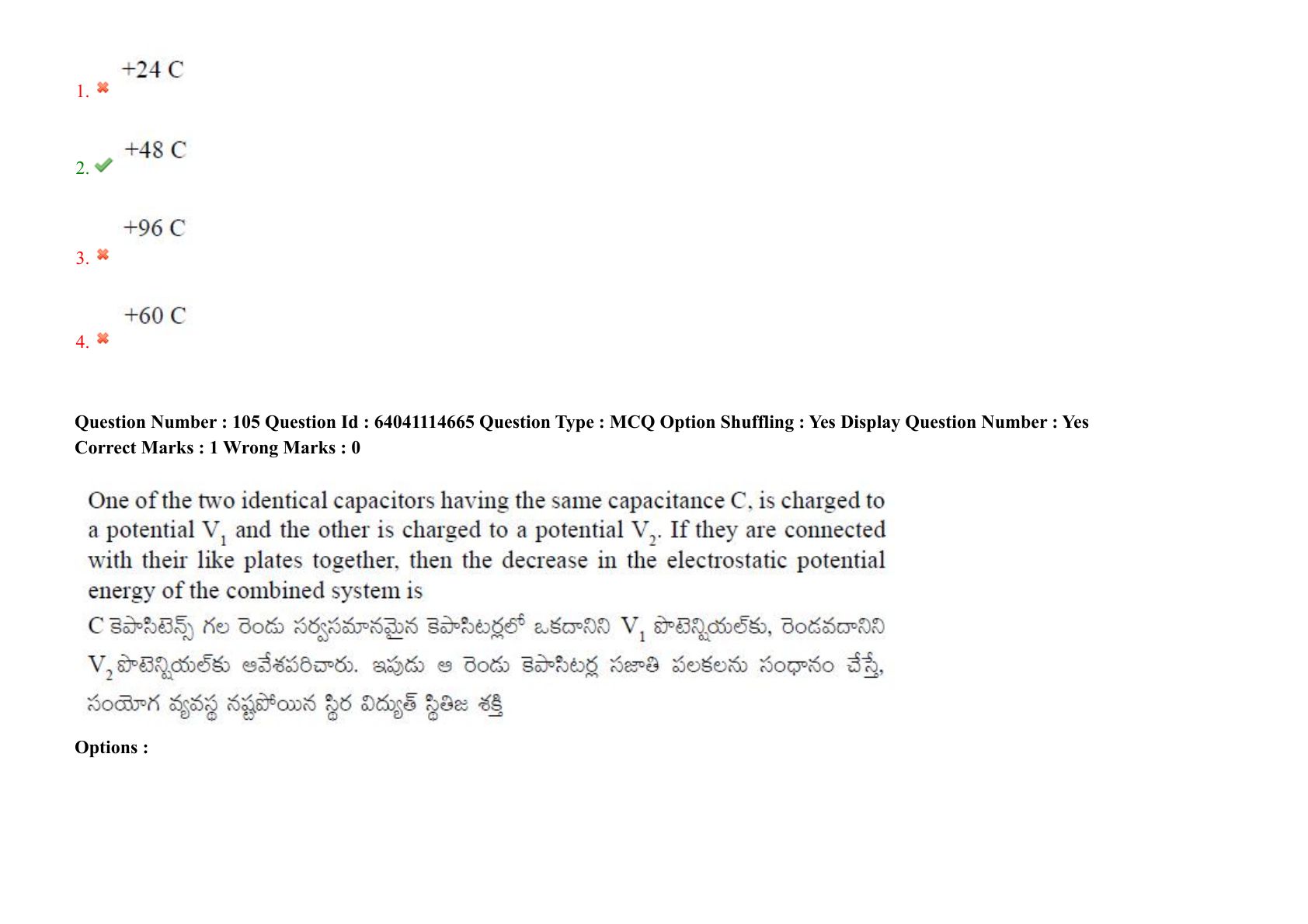 1. ✖ +24 C

2. ✔ +48 C

3. ✖ +96 C

4. ✖ +60 C

Question Number : 105 Question Id : 64041114665 Question Type : MCQ Option Shuffling : Yes Display Question Number : Yes
Correct Marks : 1 Wrong Marks : 0

One of the two identical capacitors having the same capacitance C, is charged to a potential $V_1$ and the other is charged to a potential $V_2$. If they are connected with their like plates together, then the decrease in the electrostatic potential energy of the combined system is

C కెపాసిటెన్స్ గల రెండు సర్వసమానమైన కెపాసిటర్లలో ఒకదానిని $V_1$ పొటెన్షియల్‌కు, రెండవదానిని $V_2$ పొటెన్షియల్‌కు ఆవేశపరిచారు. ఇపుడు ఆ రెండు కెపాసిటర్ల సజాతి పలకలను సంధానం చేస్తే, సంయోగ వ్యవస్థ నష్టపోయిన స్థిర విద్యుత్ స్థితిజ శక్తి

Options :